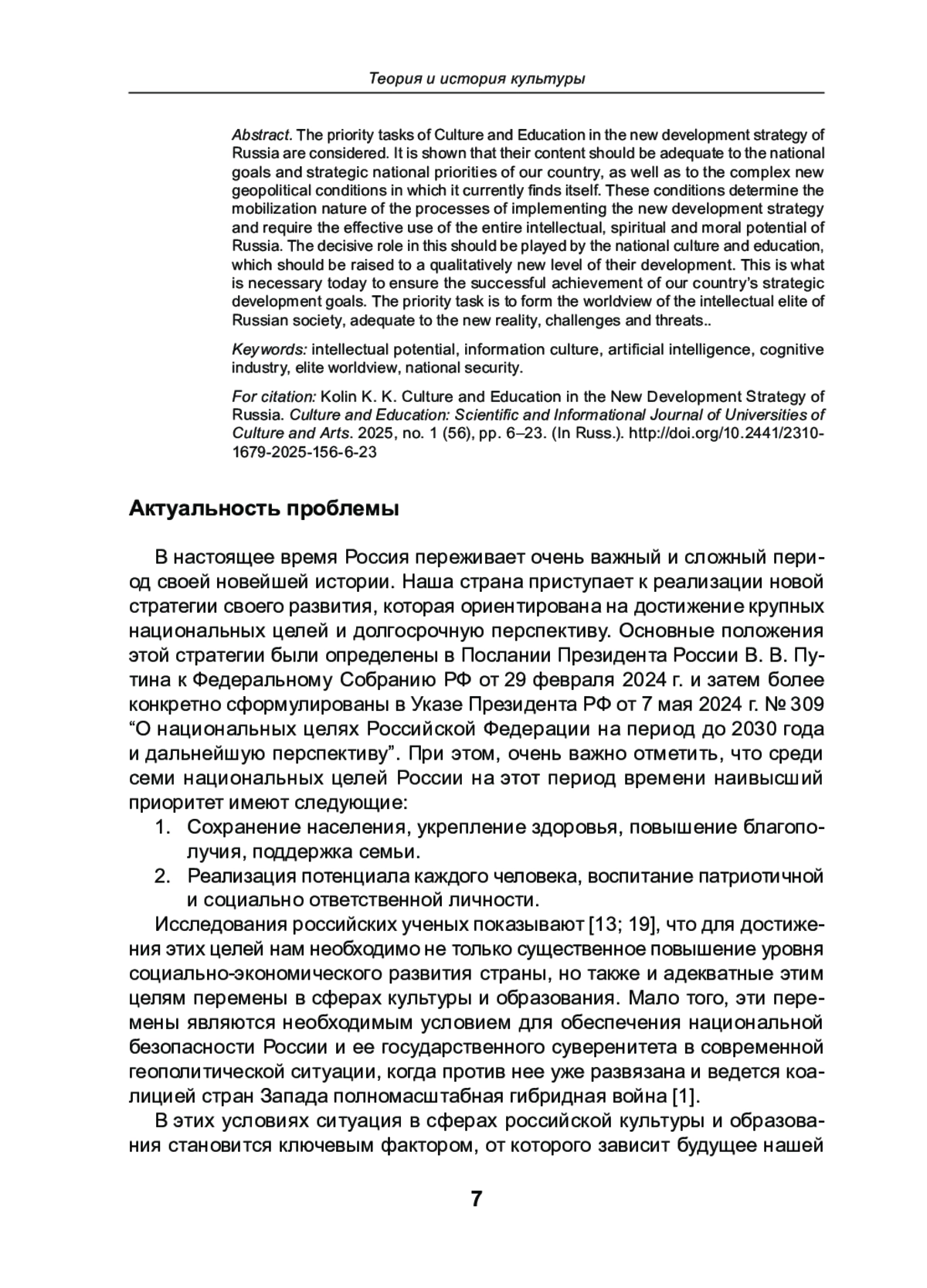 Теория и история культуры

Abstract. The priority tasks of Culture and Education in the new development strategy of Russia are considered. It is shown that their content should be adequate to the national goals and strategic national priorities of our country, as well as to the complex new geopolitical conditions in which it currently finds itself. These conditions determine the mobilization nature of the processes of implementing the new development strategy and require the effective use of the entire intellectual, spiritual and moral potential of Russia. The decisive role in this should be played by the national culture and education, which should be raised to a qualitatively new level of their development. This is what is necessary today to ensure the successful achievement of our country's strategic development goals. The priority task is to form the worldview of the intellectual elite of Russian society, adequate to the new reality, challenges and threats..

Keywords: intellectual potential, information culture, artificial intelligence, cognitive industry, elite worldview, national security.

For citation: Kolin K. K. Culture and Education in the New Development Strategy of Russia. Culture and Education: Scientific and Informational Journal of Universities of Culture and Arts. 2025, no. 1 (56), pp. 6–23. (In Russ.). http://doi.org/10.2441/2310-1679-2025-156-6-23

Актуальность проблемы

В настоящее время Россия переживает очень важный и сложный период своей новейшей истории. Наша страна приступает к реализации новой стратегии своего развития, которая ориентирована на достижение крупных национальных целей и долгосрочную перспективу. Основные положения этой стратегии были определены в Послании Президента России В. В. Путина к Федеральному Собранию РФ от 29 февраля 2024 г. и затем более конкретно сформулированы в Указе Президента РФ от 7 мая 2024 г. № 309 “О национальных целях Российской Федерации на период до 2030 года и дальнейшую перспективу”. При этом, очень важно отметить, что среди семи национальных целей России на этот период времени наивысший приоритет имеют следующие:
1. Сохранение населения, укрепление здоровья, повышение благополучия, поддержка семьи.
2. Реализация потенциала каждого человека, воспитание патриотичной и социально ответственной личности.
Исследования российских ученых показывают [13; 19], что для достижения этих целей нам необходимо не только существенное повышение уровня социально-экономического развития страны, но также и адекватные этим целям перемены в сферах культуры и образования. Мало того, эти перемены являются необходимым условием для обеспечения национальной безопасности России и ее государственного суверенитета в современной геополитической ситуации, когда против нее уже развязана и ведется коалицией стран Запада полномасштабная гибридная война [1].
В этих условиях ситуация в сферах российской культуры и образования становится ключевым фактором, от которого зависит будущее нашей

7